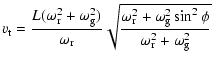 $v_{\mathrm{t}} = \frac{L(\omega_{\mathrm{r}}^2 + \omega_{\mathrm{g}}^2)}{\omega_{\mathrm{r}}} \sqrt{\frac{\omega_{\mathrm{r}}^2 + \omega_{\mathrm{g}}^2 \sin^2 \phi}{\omega_{\mathrm{r}}^2 + \omega_{\mathrm{g}}^2}}$